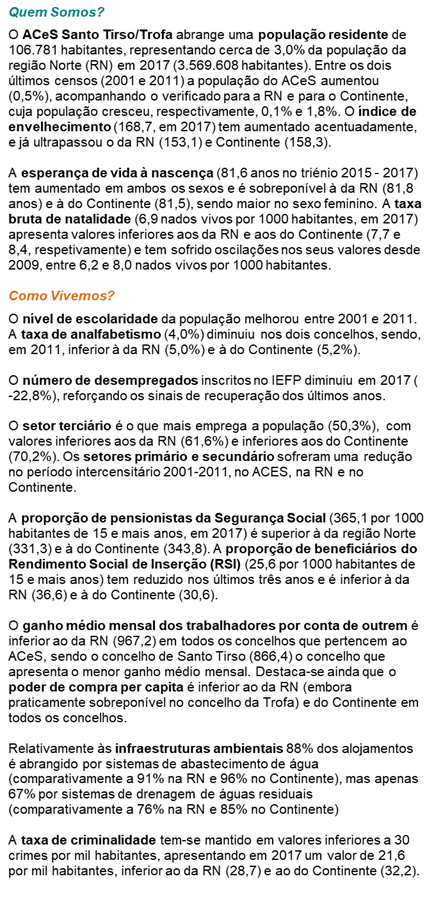 Quem Somos?

O ACeS Santo Tirso/Trofa abrange uma população residente de 106.781 habitantes, representando cerca de 3,0% da população da região Norte (RN) em 2017 (3.569.608 habitantes). Entre os dois últimos censos (2001 e 2011) a população do ACeS aumentou (0,5%), acompanhando o verificado para a RN e para o Continente, cuja população cresceu, respectivamente, 0,1% e 1,8%. O índice de envelhecimento (168,7, em 2017) tem aumentado acentuadamente, e já ultrapassou o da RN (153,1) e Continente (158,3).

A esperança de vida à nascença (81,6 anos no triénio 2015 - 2017) tem aumentado em ambos os sexos e é sobreponível à da RN (81,8 anos) e à do Continente (81,5), sendo maior no sexo feminino. A taxa bruta de natalidade (6,9 nados vivos por 1000 habitantes, em 2017) apresenta valores inferiores aos da RN e aos do Continente (7,7 e 8,4, respetivamente) e tem sofrido oscilações nos seus valores desde 2009, entre 6,2 e 8,0 nados vivos por 1000 habitantes.

Como Vivemos?

O nível de escolaridade da população melhorou entre 2001 e 2011. A taxa de analfabetismo (4,0%) diminuiu nos dois concelhos, sendo, em 2011, inferior à da RN (5,0%) e à do Continente (5,2%).

O número de desempregados inscritos no IEFP diminuiu em 2017 ( -22,8%), reforçando os sinais de recuperação dos últimos anos.

O setor terciário é o que mais emprega a população (50,3%), com valores inferiores aos da RN (61,6%) e inferiores aos do Continente (70,2%). Os setores primário e secundário sofreram uma redução no período intercensitário 2001-2011, no ACES, na RN e no Continente.

A proporção de pensionistas da Segurança Social (365,1 por 1000 habitantes de 15 e mais anos, em 2017) é superior à da região Norte (331,3) e à do Continente (343,8). A proporção de beneficiários do Rendimento Social de Inserção (RSI) (25,6 por 1000 habitantes de 15 e mais anos) tem reduzido nos últimos três anos e é inferior à da RN (36,6) e à do Continente (30,6).

O ganho médio mensal dos trabalhadores por conta de outrem é inferior ao da RN (967,2) em todos os concelhos que pertencem ao ACeS, sendo o concelho de Santo Tirso (866,4) o concelho que apresenta o menor ganho médio mensal. Destaca-se ainda que o poder de compra per capita é inferior ao da RN (embora praticamente sobreponível no concelho da Trofa) e do Continente em todos os concelhos.

Relativamente às infraestruturas ambientais 88% dos alojamentos é abrangido por sistemas de abastecimento de água (comparativamente a 91% na RN e 96% no Continente), mas apenas 67% por sistemas de drenagem de águas residuais (comparativamente a 76% na RN e 85% no Continente)

A taxa de criminalidade tem-se mantido em valores inferiores a 30 crimes por mil habitantes, apresentando em 2017 um valor de 21,6 por mil habitantes, inferior ao da RN (28,7) e ao do Continente (32,2).